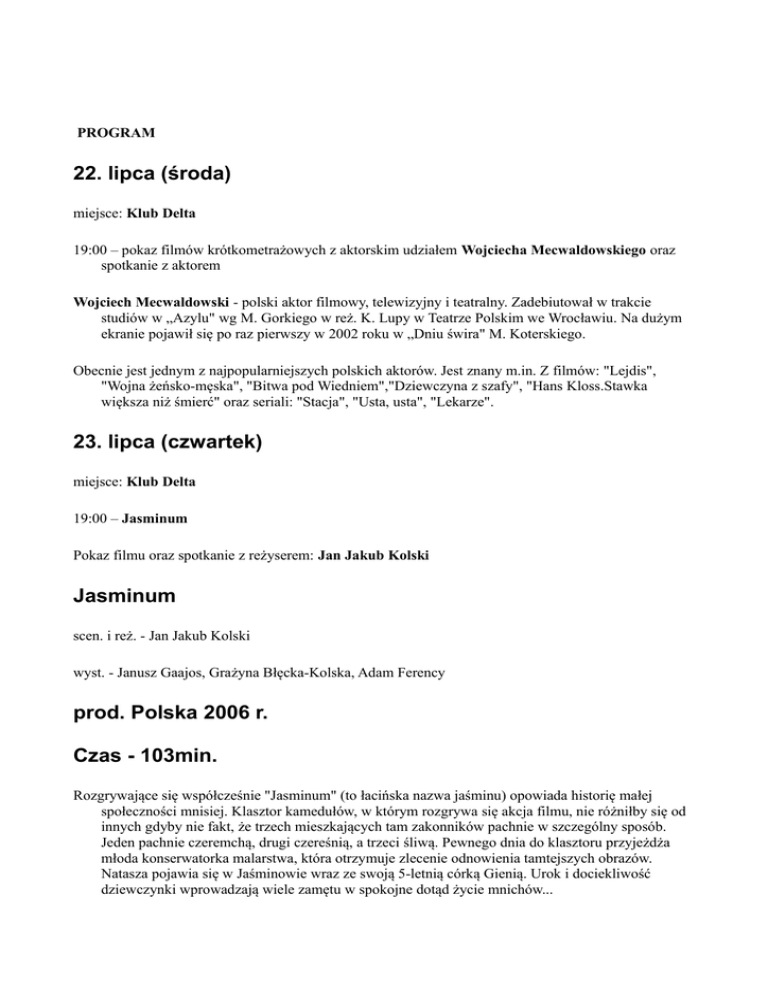 PROGRAM

22. lipca (środa)

miejsce: Klub Delta

19:00 – pokaz filmów krótkometrażowych z aktorskim udziałem Wojciecha Mecwaldowskiego oraz spotkanie z aktorem

Wojciech Mecwaldowski - polski aktor filmowy, telewizyjny i teatralny. Zadebiutował w trakcie studiów w „Azylu" wg M. Gorkiego w reż. K. Lupy w Teatrze Polskim we Wrocławiu. Na dużym ekranie pojawił się po raz pierwszy w 2002 roku w „Dniu świra" M. Koterskiego.

Obecnie jest jednym z najpopularniejszych polskich aktorów. Jest znany m.in. Z filmów: "Lejdis", "Wojna żeńsko-męska", "Bitwa pod Wiedniem","Dziewczyna z szafy", "Hans Kloss.Stawka większa niż śmierć" oraz seriali: "Stacja", "Usta, usta", "Lekarze".

23. lipca (czwartek)

miejsce: Klub Delta

19:00 – Jasminum

Pokaz filmu oraz spotkanie z reżyserem: Jan Jakub Kolski

Jasminum

scen. i reż. - Jan Jakub Kolski

wyst. - Janusz Gaajos, Grażyna Błęcka-Kolska, Adam Ferency

prod. Polska 2006 r.

Czas - 103min.

Rozgrywające się współcześnie "Jasminum" (to łacińska nazwa jaśminu) opowiada historię małej społeczności mnisiej. Klasztor kamedułów, w którym rozgrywa się akcja filmu, nie różniłby się od innych gdyby nie fakt, że trzech mieszkających tam zakonników pachnie w szczególny sposób. Jeden pachnie czeremchą, drugi czereśnią, a trzeci śliwą. Pewnego dnia do klasztoru przyjeżdża młoda konserwatorka malarstwa, która otrzymuje zlecenie odnowienia tamtejszych obrazów. Natasza pojawia się w Jaśminowie wraz ze swoją 5-letnią córką Gienią. Urok i dociekliwość dziewczynki wprowadzają wiele zamętu w spokojne dotąd życie mnichów...